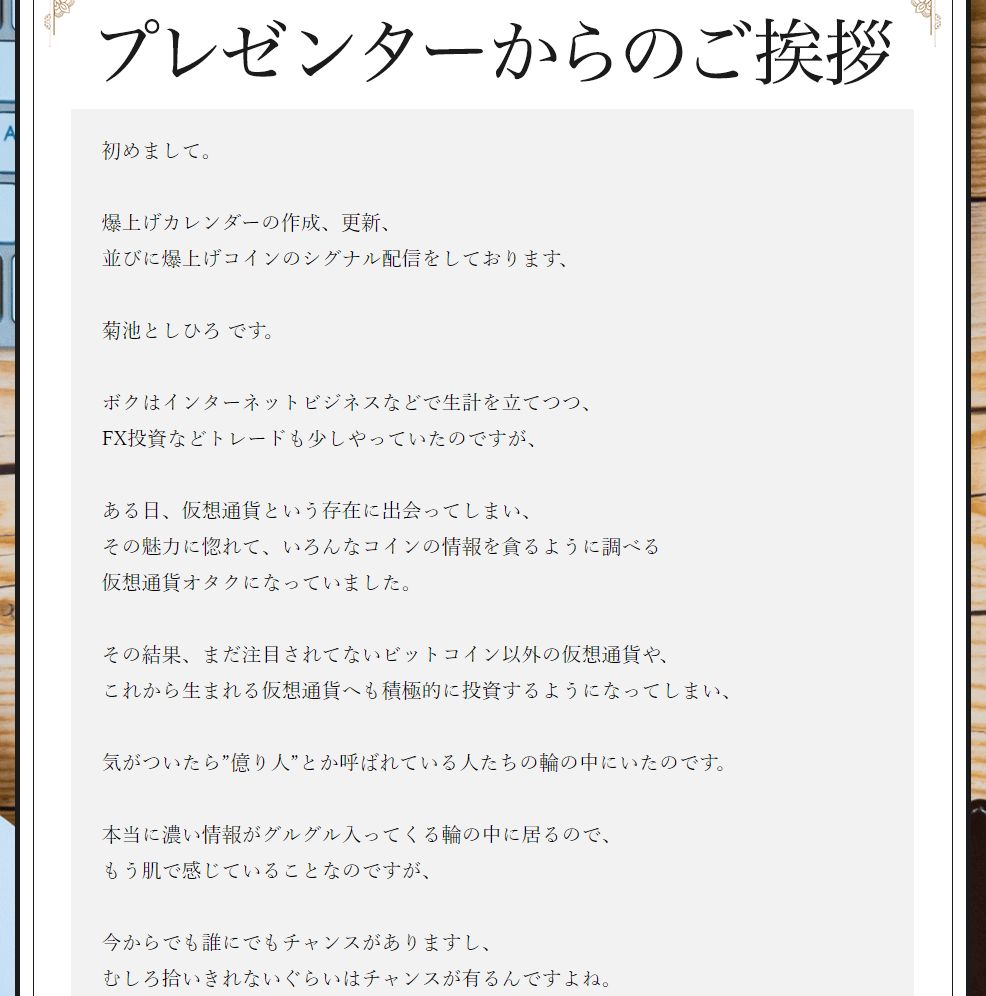 プレゼンターからのご挨拶

初めまして。

爆上げカレンダーの作成、更新、
並びに爆上げコインのシグナル配信をしております、

菊池としひろ です。

ボクはインターネットビジネスなどで生計を立てつつ、
FX投資などトレードも少しやっていたのですが、

ある日、仮想通貨という存在に出会ってしまい、
その魅力に惚れて、いろんなコインの情報を貪るように調べる
仮想通貨オタクになっていました。

その結果、まだ注目されてないビットコイン以外の仮想通貨や、
これから生まれる仮想通貨へも積極的に投資するようになってしまい、

気がついたら”億り人”とか呼ばれている人たちの輪の中にいたのです。

本当に濃い情報がグルグル入ってくる輪の中に居るので、
もう肌で感じていることなのですが、

今からでも誰にでもチャンスがありますし、
むしろ拾いきれないぐらいはチャンスが有るんですよね。